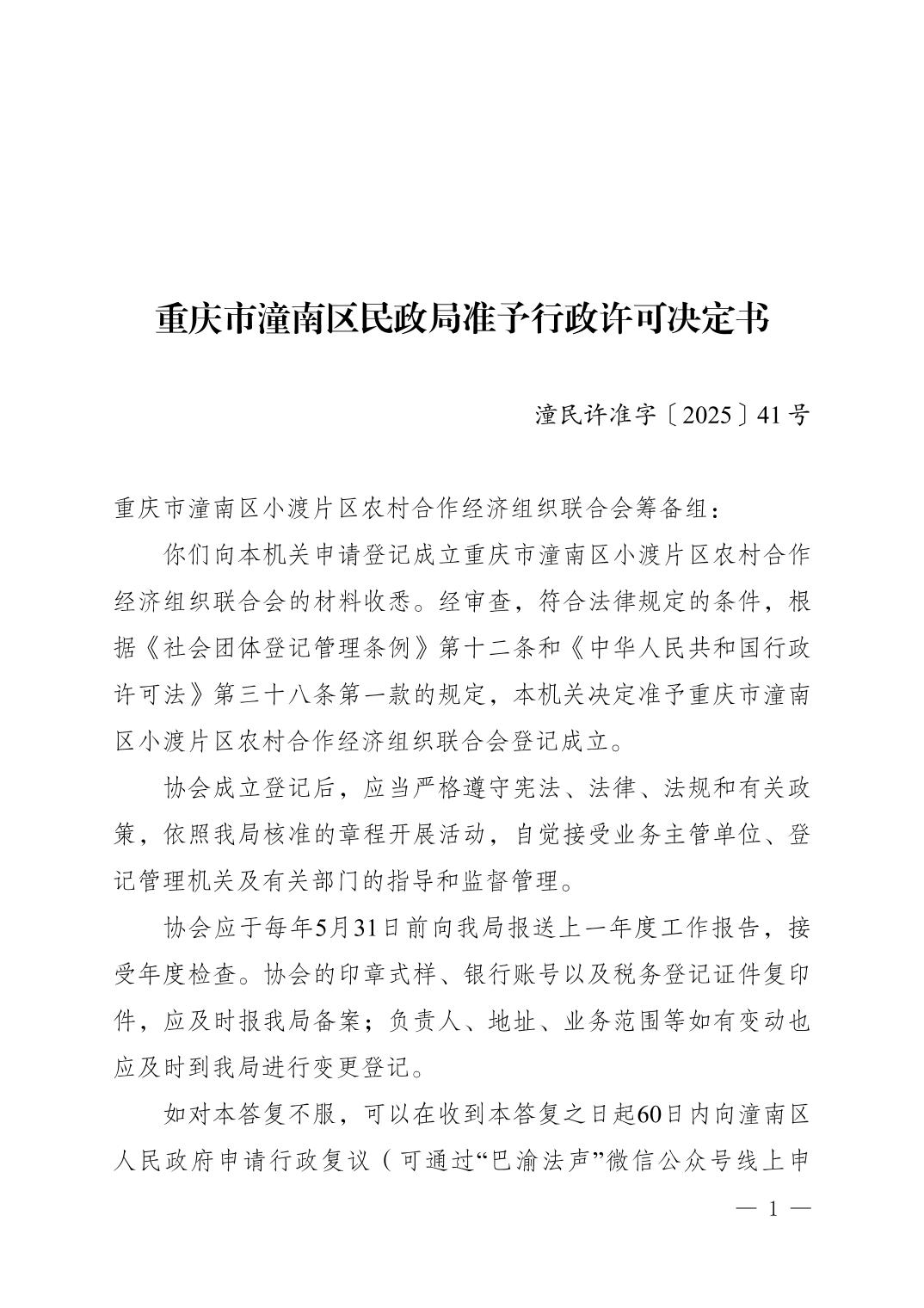 重庆市潼南区民政局准予行政许可决定书

潼民许准字〔2025〕41号

重庆市潼南区小渡片区农村合作经济组织联合会筹备组：

你们向本机关申请登记成立重庆市潼南区小渡片区农村合作经济组织联合会的材料收悉。经审查，符合法律规定的条件，根据《社会团体登记管理条例》第十二条和《中华人民共和国行政许可法》第三十八条第一款的规定，本机关决定准予重庆市潼南区小渡片区农村合作经济组织联合会登记成立。

协会成立登记后，应当严格遵守宪法、法律、法规和有关政策，依照我局核准的章程开展活动，自觉接受业务主管单位、登记管理机关及有关部门的指导和监督管理。

协会应于每年5月31日前向我局报送上一年度工作报告，接受年度检查。协会的印章式样、银行账号以及税务登记证件复印件，应及时报我局备案；负责人、地址、业务范围等如有变动也应及时到我局进行变更登记。

如对本答复不服，可以在收到本答复之日起60日内向潼南区人民政府申请行政复议（可通过“巴渝法声”微信公众号线上申

— 1 —